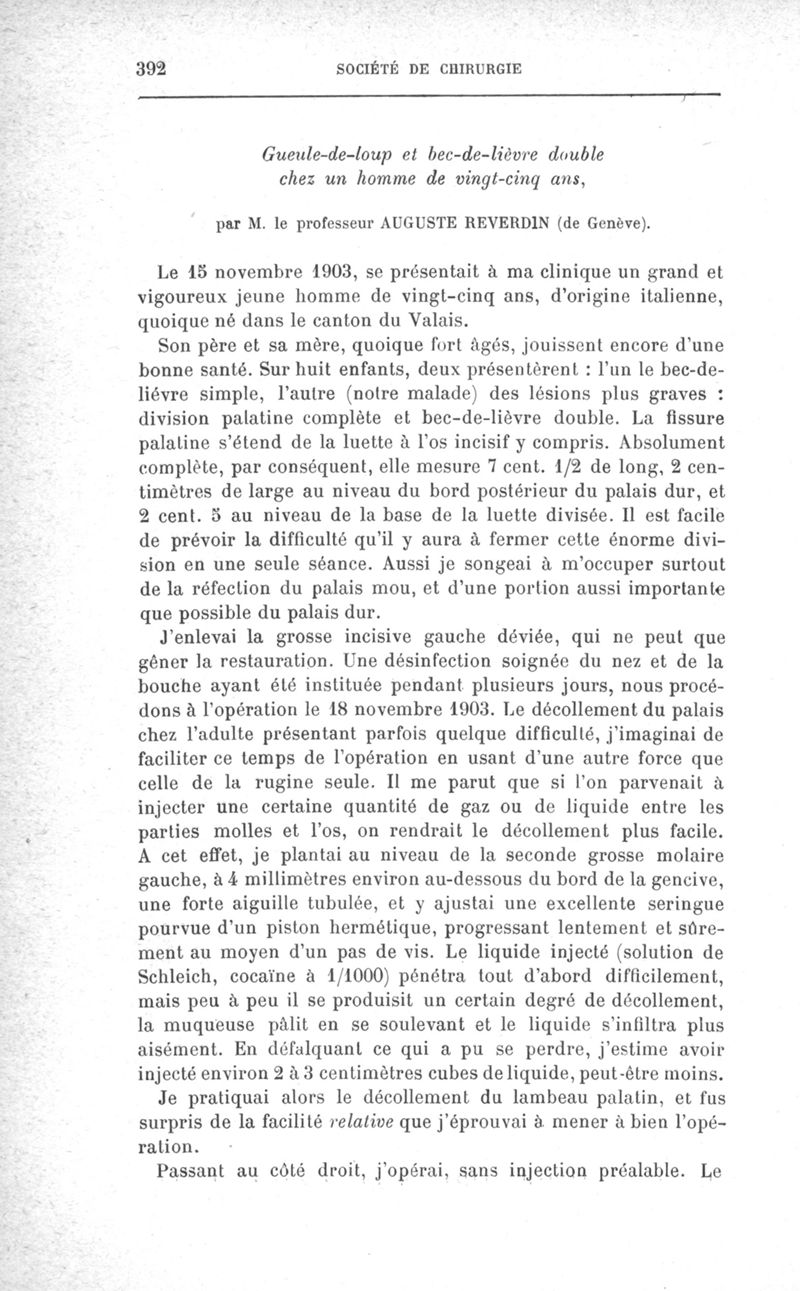 392 SOCIÉTÉ DE CHIRURGIE

Gueule-de-loup et bec-de-lièvre double chez un homme de vingt-cinq ans,

par M. le professeur AUGUSTE REVERDIN (de Genève).

Le 15 novembre 1903, se présentait à ma clinique un grand et vigoureux jeune homme de vingt-cinq ans, d'origine italienne, quoique né dans le canton du Valais.

Son père et sa mère, quoique fort âgés, jouissent encore d'une bonne santé. Sur huit enfants, deux présentèrent : l'un le bec-de-liévre simple, l'autre (notre malade) des lésions plus graves : division palatine complète et bec-de-lièvre double. La fissure palatine s'étend de la luette à l'os incisif y compris. Absolument complète, par conséquent, elle mesure 7 cent. 1/2 de long, 2 centimètres de large au niveau du bord postérieur du palais dur, et 2 cent. 5 au niveau de la base de la luette divisée. Il est facile de prévoir la difficulté qu'il y aura à fermer cette énorme division en une seule séance. Aussi je songeai à m'occuper surtout de la réfection du palais mou, et d'une portion aussi importante que possible du palais dur.

J'enlevai la grosse incisive gauche déviée, qui ne peut que gêner la restauration. Une désinfection soignée du nez et de la bouche ayant été instituée pendant plusieurs jours, nous procédons à l'opération le 18 novembre 1903. Le décollement du palais chez l'adulte présentant parfois quelque difficulté, j'imaginai de faciliter ce temps de l'opération en usant d'une autre force que celle de la rugine seule. Il me parut que si l'on parvenait à injecter une certaine quantité de gaz ou de liquide entre les parties molles et l'os, on rendrait le décollement plus facile. A cet effet, je plantai au niveau de la seconde grosse molaire gauche, à 4 millimètres environ au-dessous du bord de la gencive, une forte aiguille tubulée, et y ajustai une excellente seringue pourvue d'un piston hermétique, progressant lentement et sûrement au moyen d'un pas de vis. Le liquide injecté (solution de Schleich, cocaïne à 1/1000) pénétra tout d'abord difficilement, mais peu à peu il se produisit un certain degré de décollement, la muqueuse pâlit en se soulevant et le liquide s'infiltra plus aisément. En défalquant ce qui a pu se perdre, j'estime avoir injecté environ 2 à 3 centimètres cubes de liquide, peut-être moins.

Je pratiquai alors le décollement du lambeau palatin, et fus surpris de la facilité relative que j'éprouvai à mener à bien l'opération.

Passant au côté droit, j'opérai, sans injection préalable. Le